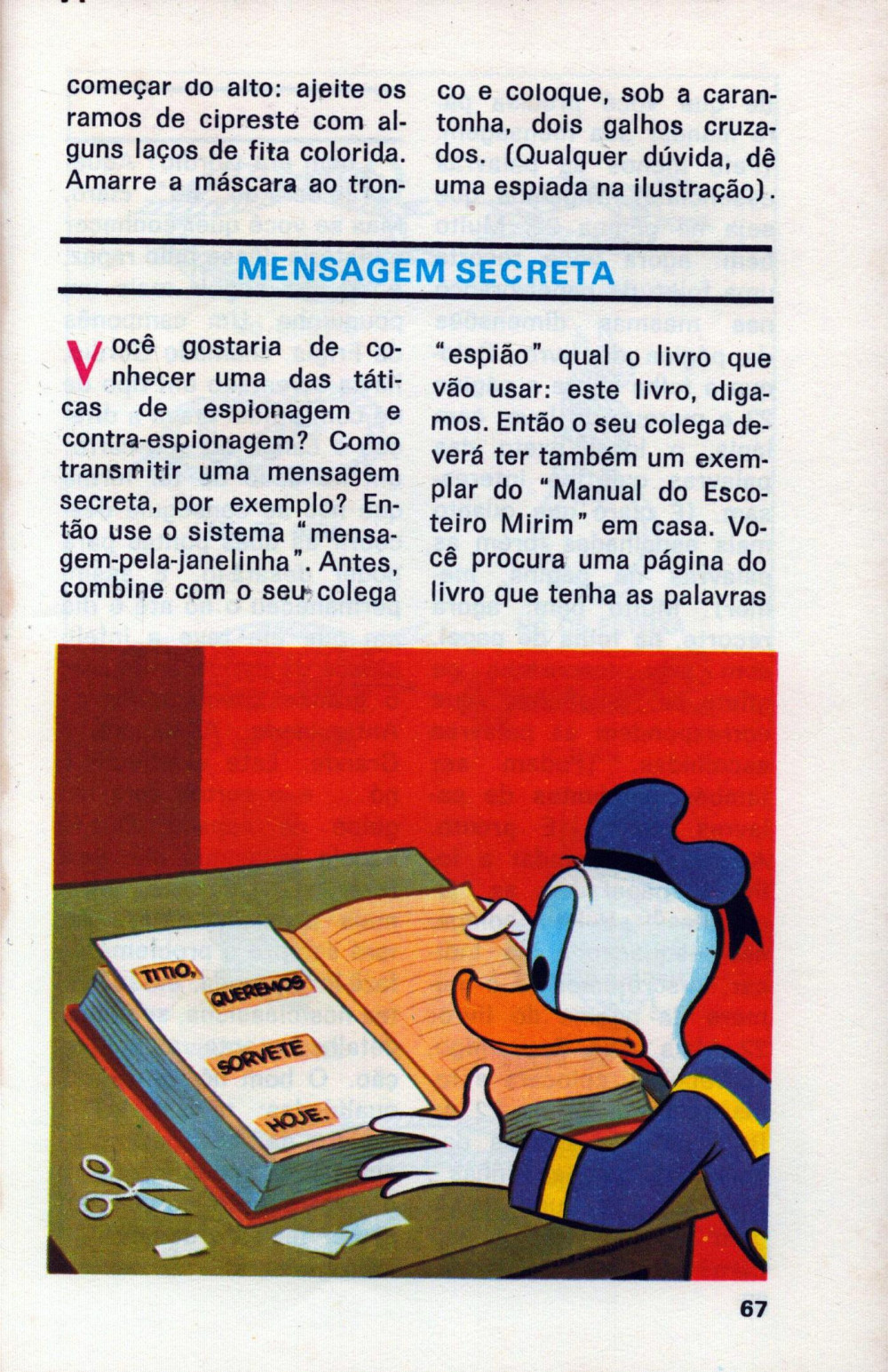 começar do alto: ajeite os ramos de cipreste com alguns laços de fita colorida. Amarre a máscara ao tronco e coloque, sob a carantonha, dois galhos cruzados. (Qualquer dúvida, dê uma espiada na ilustração).

MENSAGEM SECRETA

Você gostaria de conhecer uma das táticas de espionagem e contra-espionagem? Como transmitir uma mensagem secreta, por exemplo? Então use o sistema "mensagem-pela-janelinha". Antes, combine com o seu colega "espião" qual o livro que vão usar: este livro, digamos. Então o seu colega deverá ter também um exemplar do "Manual do Escoteiro Mirim" em casa. Você procura uma página do livro que tenha as palavras

TITIO,
QUEREMOS
SORVETE
HOJE.

67